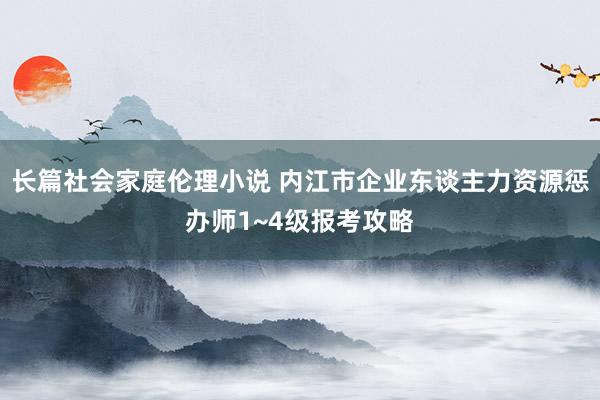 长篇社会家庭伦理小说 内江市企业东谈主力资源惩办师1~4级报考攻略